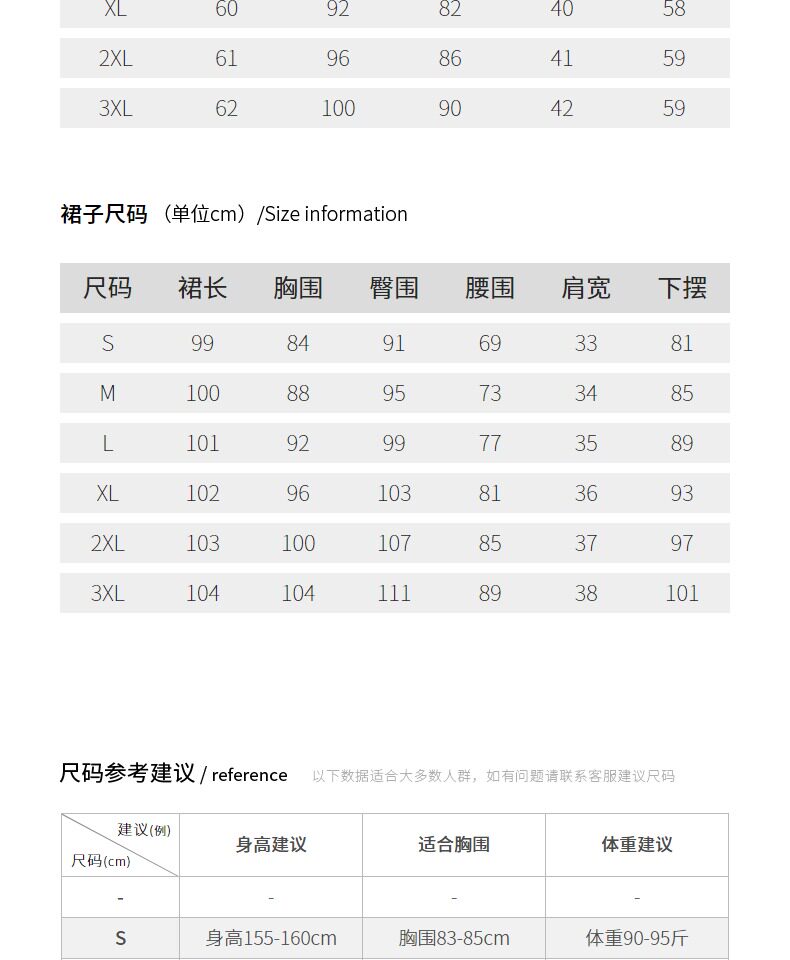 | XL | 60 | 92 | 82 | 40 | 58 |
|---|---|---|---|---|---|
| 2XL | 61 | 96 | 86 | 41 | 59 |
| 3XL | 62 | 100 | 90 | 42 | 59 |

裙子尺码 （单位cm）/Size information

| 尺码 | 裙长 | 胸围 | 臀围 | 腰围 | 肩宽 | 下摆 |
|---|---|---|---|---|---|---|
| S | 99 | 84 | 91 | 69 | 33 | 81 |
| M | 100 | 88 | 95 | 73 | 34 | 85 |
| L | 101 | 92 | 99 | 77 | 35 | 89 |
| XL | 102 | 96 | 103 | 81 | 36 | 93 |
| 2XL | 103 | 100 | 107 | 85 | 37 | 97 |
| 3XL | 104 | 104 | 111 | 89 | 38 | 101 |

尺码参考建议 / reference 以下数据适合大多数人群，如有问题请联系客服建议尺码

| 建议(例) 尺码(cm) | 身高建议 | 适合胸围 | 体重建议 |
|---|---|---|---|
| - | - | - | - |
| S | 身高155-160cm | 胸围83-85cm | 体重90-95斤 |